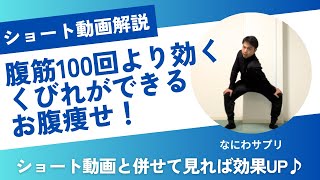 ショート動画解説

腹筋100回より効く
くびれができる
お腹痩せ！

なにわサプリ

ショート動画と併せて見れば効果UP♪